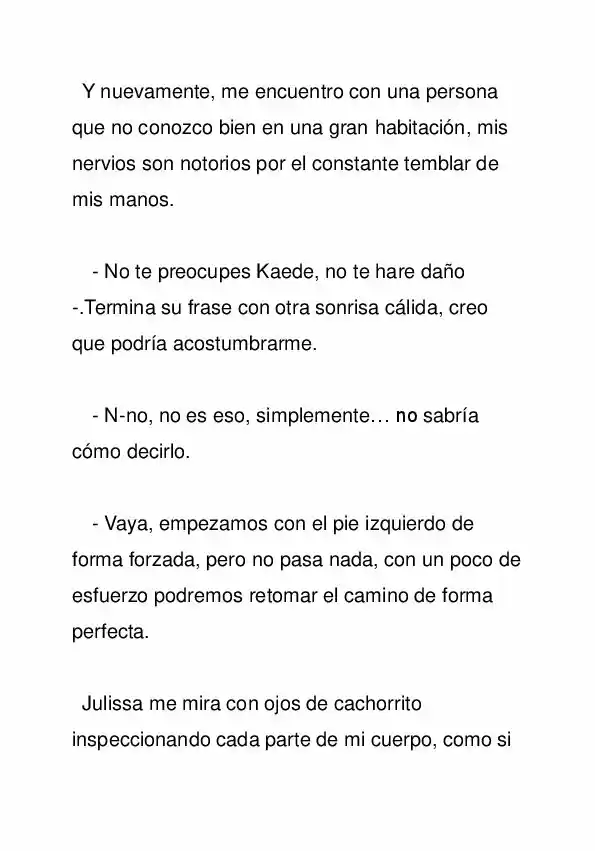 Y nuevamente, me encuentro con una persona que no conozco bien en una gran habitación, mis nervios son notorios por el constante temblar de mis manos.

- No te preocupes Kaede, no te hare daño -.Termina su frase con otra sonrisa cálida, creo que podría acostumbrarme.

- N-no, no es eso, simplemente… no sabría cómo decirlo.

- Vaya, empezamos con el pie izquierdo de forma forzada, pero no pasa nada, con un poco de esfuerzo podremos retomar el camino de forma perfecta.

Julissa me mira con ojos de cachorrito inspeccionando cada parte de mi cuerpo, como si